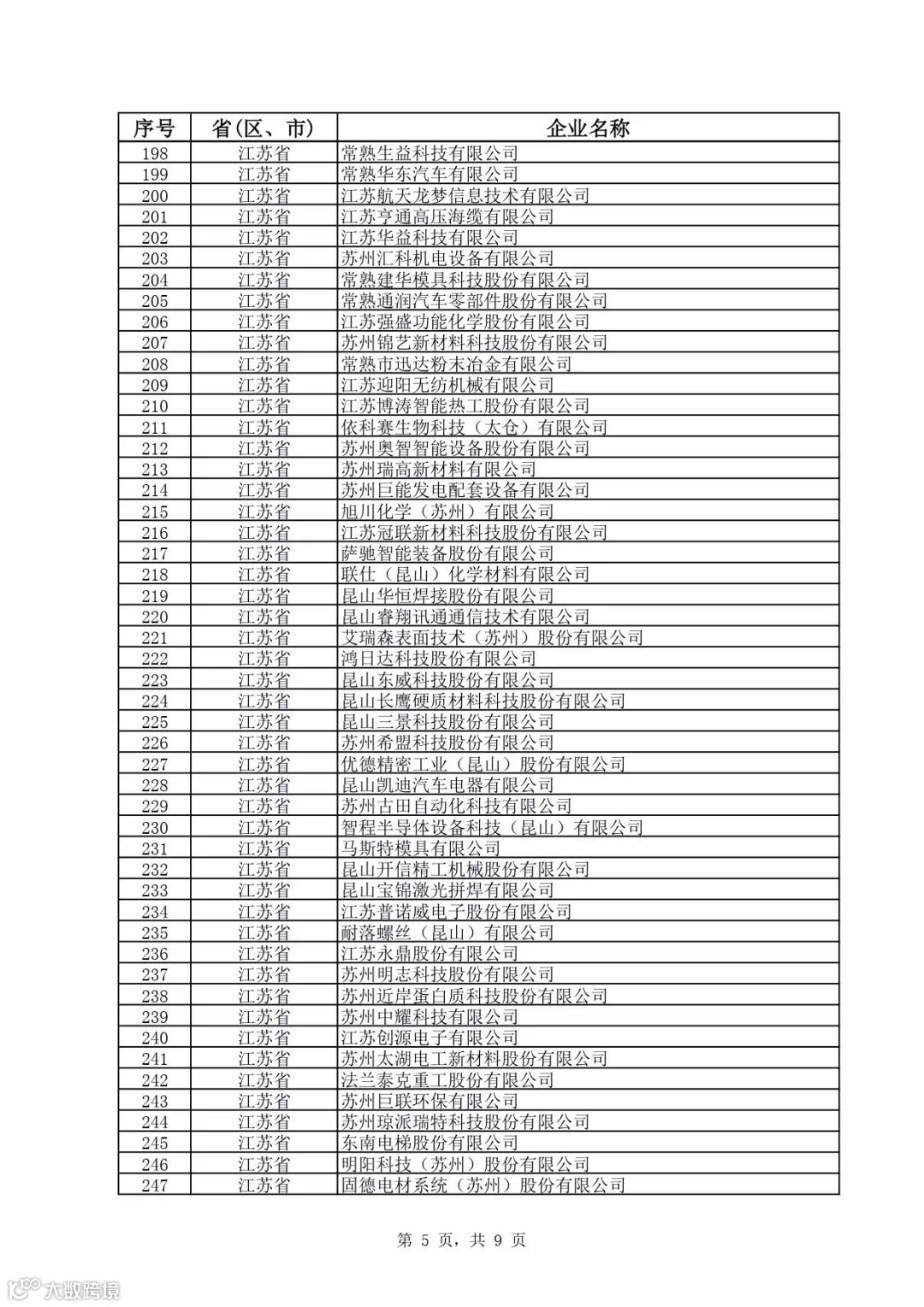 | 序号 | 省(区、市) | 企业名称 |
|---|---|---|
| 198 | 江苏省 | 常熟生益科技有限公司 |
| 199 | 江苏省 | 常熟华东汽车有限公司 |
| 200 | 江苏省 | 江苏航天龙梦信息技术有限公司 |
| 201 | 江苏省 | 江苏亨通高压海缆有限公司 |
| 202 | 江苏省 | 江苏华益科技有限公司 |
| 203 | 江苏省 | 苏州汇科机电设备有限公司 |
| 204 | 江苏省 | 常熟建华模具科技股份有限公司 |
| 205 | 江苏省 | 常熟通润汽车零部件股份有限公司 |
| 206 | 江苏省 | 江苏强盛功能化学股份有限公司 |
| 207 | 江苏省 | 苏州锦艺新材料科技股份有限公司 |
| 208 | 江苏省 | 常熟市迅达粉末冶金有限公司 |
| 209 | 江苏省 | 江苏迎阳无纺机械有限公司 |
| 210 | 江苏省 | 江苏博涛智能热工股份有限公司 |
| 211 | 江苏省 | 依科赛生物科技（太仓）有限公司 |
| 212 | 江苏省 | 苏州奥智智能设备股份有限公司 |
| 213 | 江苏省 | 苏州瑞高新材料有限公司 |
| 214 | 江苏省 | 苏州巨能发电配套设备有限公司 |
| 215 | 江苏省 | 旭川化学（苏州）有限公司 |
| 216 | 江苏省 | 江苏冠联新材料科技股份有限公司 |
| 217 | 江苏省 | 萨驰智能装备股份有限公司 |
| 218 | 江苏省 | 联仕（昆山）化学材料有限公司 |
| 219 | 江苏省 | 昆山华恒焊接股份有限公司 |
| 220 | 江苏省 | 昆山睿翔讯通通信技术有限公司 |
| 221 | 江苏省 | 艾瑞森表面技术（苏州）股份有限公司 |
| 222 | 江苏省 | 鸿日达科技股份有限公司 |
| 223 | 江苏省 | 昆山东威科技股份有限公司 |
| 224 | 江苏省 | 昆山长鹰硬质材料科技股份有限公司 |
| 225 | 江苏省 | 昆山三景科技股份有限公司 |
| 226 | 江苏省 | 苏州希盟科技股份有限公司 |
| 227 | 江苏省 | 优德精密工业（昆山）股份有限公司 |
| 228 | 江苏省 | 昆山凯迪汽车电器有限公司 |
| 229 | 江苏省 | 苏州古田自动化科技有限公司 |
| 230 | 江苏省 | 智程半导体设备科技（昆山）有限公司 |
| 231 | 江苏省 | 马斯特模具有限公司 |
| 232 | 江苏省 | 昆山开信精工机械股份有限公司 |
| 233 | 江苏省 | 昆山宝锦激光拼焊有限公司 |
| 234 | 江苏省 | 江苏普诺威电子股份有限公司 |
| 235 | 江苏省 | 耐落螺丝（昆山）有限公司 |
| 236 | 江苏省 | 江苏永鼎股份有限公司 |
| 237 | 江苏省 | 苏州明志科技股份有限公司 |
| 238 | 江苏省 | 苏州近岸蛋白质科技股份有限公司 |
| 239 | 江苏省 | 苏州中耀科技有限公司 |
| 240 | 江苏省 | 江苏创源电子有限公司 |
| 241 | 江苏省 | 苏州太湖电工新材料股份有限公司 |
| 242 | 江苏省 | 法兰泰克重工股份有限公司 |
| 243 | 江苏省 | 苏州巨联环保有限公司 |
| 244 | 江苏省 | 苏州琼派瑞特科技股份有限公司 |
| 245 | 江苏省 | 东南电梯股份有限公司 |
| 246 | 江苏省 | 明阳科技（苏州）股份有限公司 |
| 247 | 江苏省 | 固德电材系统（苏州）股份有限公司 |

第 5 页，共 9 页

大数跨境